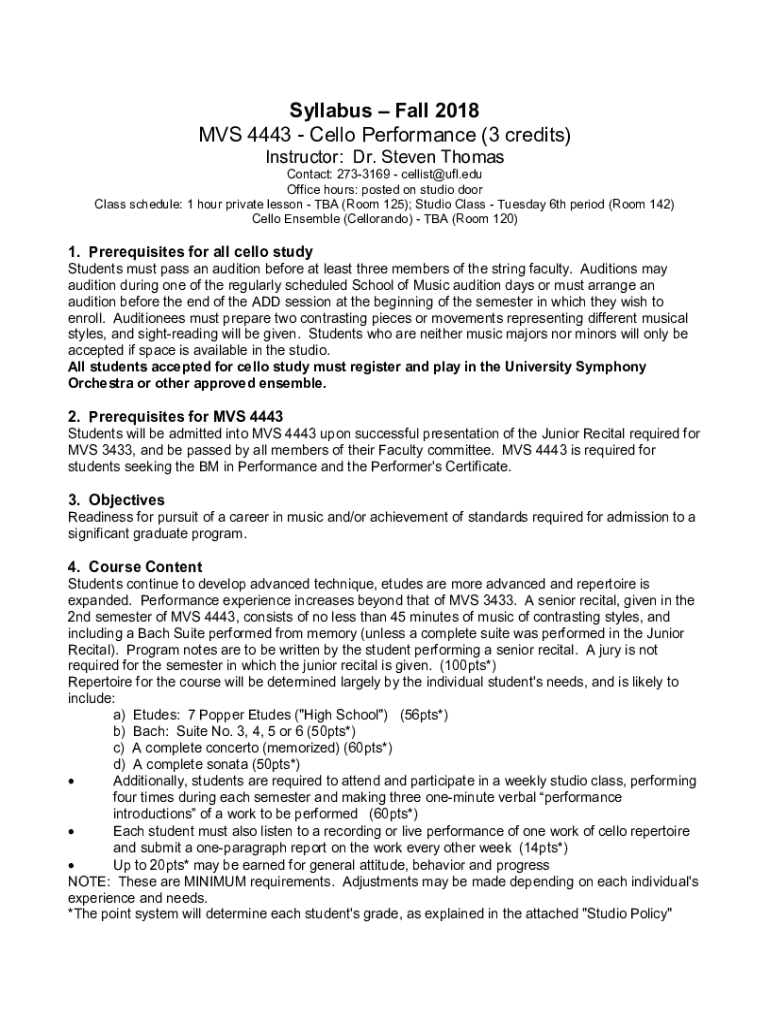 Syllabus – Fall 2018
MVS 4443 - Cello Performance (3 credits)
Instructor: Dr. Steven Thomas
Contact: 273-3169 - cellist@ufl.edu
Office hours: posted on studio door
Class schedule: 1 hour private lesson - TBA (Room 125); Studio Class - Tuesday 6th period (Room 142)
Cello Ensemble (Cellorando) - TBA (Room 120)

1. Prerequisites for all cello study
Students must pass an audition before at least three members of the string faculty. Auditions may audition during one of the regularly scheduled School of Music audition days or must arrange an audition before the end of the ADD session at the beginning of the semester in which they wish to enroll. Auditionees must prepare two contrasting pieces or movements representing different musical styles, and sight-reading will be given. Students who are neither music majors nor minors will only be accepted if space is available in the studio.
All students accepted for cello study must register and play in the University Symphony Orchestra or other approved ensemble.

2. Prerequisites for MVS 4443
Students will be admitted into MVS 4443 upon successful presentation of the Junior Recital required for MVS 3433, and be passed by all members of their Faculty committee. MVS 4443 is required for students seeking the BM in Performance and the Performer's Certificate.

3. Objectives
Readiness for pursuit of a career in music and/or achievement of standards required for admission to a significant graduate program.

4. Course Content
Students continue to develop advanced technique, etudes are more advanced and repertoire is expanded. Performance experience increases beyond that of MVS 3433. A senior recital, given in the 2nd semester of MVS 4443, consists of no less than 45 minutes of music of contrasting styles, and including a Bach Suite performed from memory (unless a complete suite was performed in the Junior Recital). Program notes are to be written by the student performing a senior recital. A jury is not required for the semester in which the junior recital is given. (100pts*)
Repertoire for the course will be determined largely by the individual student's needs, and is likely to include:
a) Etudes: 7 Popper Etudes ("High School") (56pts*)
b) Bach: Suite No. 3, 4, 5 or 6 (50pts*)
c) A complete concerto (memorized) (60pts*)
d) A complete sonata (50pts*)
• Additionally, students are required to attend and participate in a weekly studio class, performing four times during each semester and making three one-minute verbal “performance introductions” of a work to be performed (60pts*)
• Each student must also listen to a recording or live performance of one work of cello repertoire and submit a one-paragraph report on the work every other week (14pts*)
• Up to 20pts* may be earned for general attitude, behavior and progress
NOTE: These are MINIMUM requirements. Adjustments may be made depending on each individual's experience and needs.
*The point system will determine each student's grade, as explained in the attached "Studio Policy"